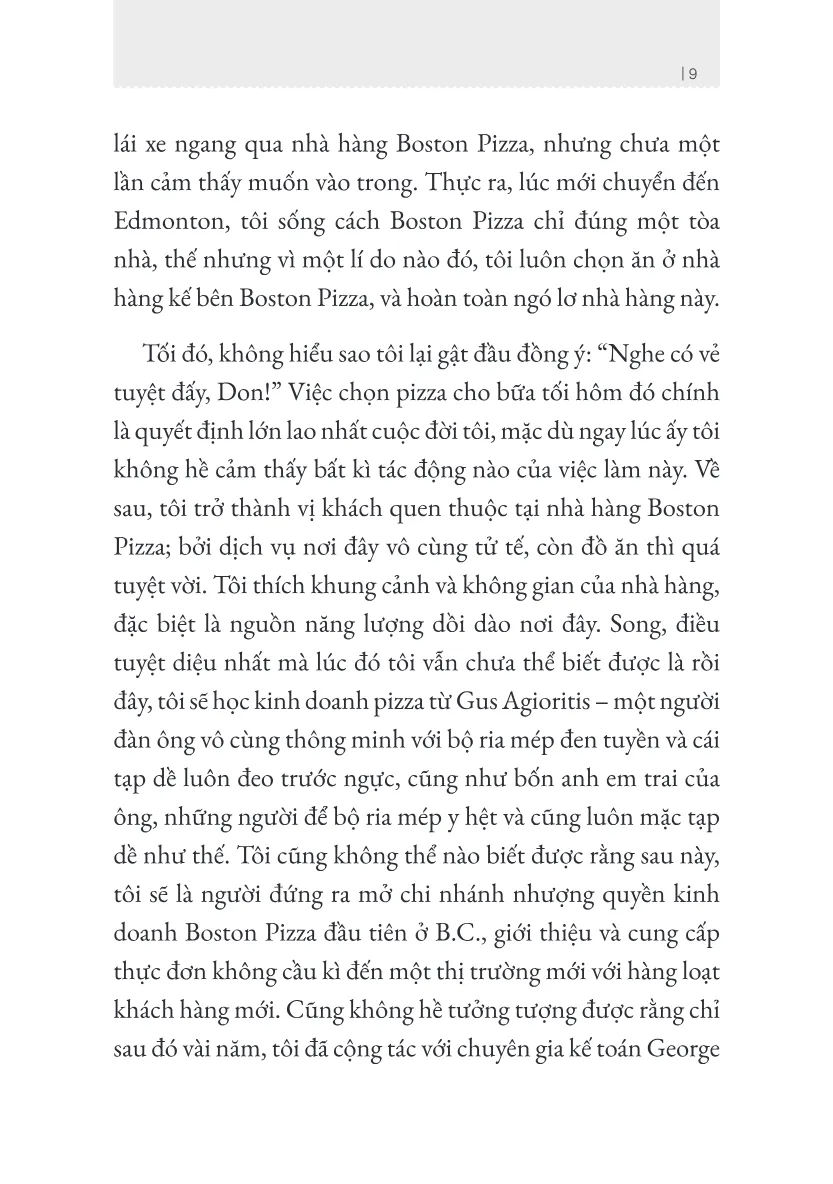 | 9

lái xe ngang qua nhà hàng Boston Pizza, nhưng chưa một lần cảm thấy muốn vào trong. Thực ra, lúc mới chuyển đến Edmonton, tôi sống cách Boston Pizza chỉ đúng một tòa nhà, thế nhưng vì một lí do nào đó, tôi luôn chọn ăn ở nhà hàng kế bên Boston Pizza, và hoàn toàn ngó lơ nhà hàng này.

Tối đó, không hiểu sao tôi lại gật đầu đồng ý: “Nghe có vẻ tuyệt đấy, Don!” Việc chọn pizza cho bữa tối hôm đó chính là quyết định lớn lao nhất cuộc đời tôi, mặc dù ngay lúc ấy tôi không hề cảm thấy bất kì tác động nào của việc làm này. Về sau, tôi trở thành vị khách quen thuộc tại nhà hàng Boston Pizza; bởi dịch vụ nơi đây vô cùng tử tế, còn đồ ăn thì quá tuyệt vời. Tôi thích khung cảnh và không gian của nhà hàng, đặc biệt là nguồn năng lượng dồi dào nơi đây. Song, điều tuyệt diệu nhất mà lúc đó tôi vẫn chưa thể biết được là rồi đây, tôi sẽ học kinh doanh pizza từ Gus Agioritis – một người đàn ông vô cùng thông minh với bộ ria mép đen tuyền và cái tạp dề luôn đeo trước ngực, cũng như bốn anh em trai của ông, những người để bộ ria mép y hệt và cũng luôn mặc tạp dề như thế. Tôi cũng không thể nào biết được rằng sau này, tôi sẽ là người đứng ra mở chi nhánh nhượng quyền kinh doanh Boston Pizza đầu tiên ở B.C., giới thiệu và cung cấp thực đơn không cầu kì đến một thị trường mới với hàng loạt khách hàng mới. Cũng không hề tưởng tượng được rằng chỉ sau đó vài năm, tôi đã cộng tác với chuyên gia kế toán George